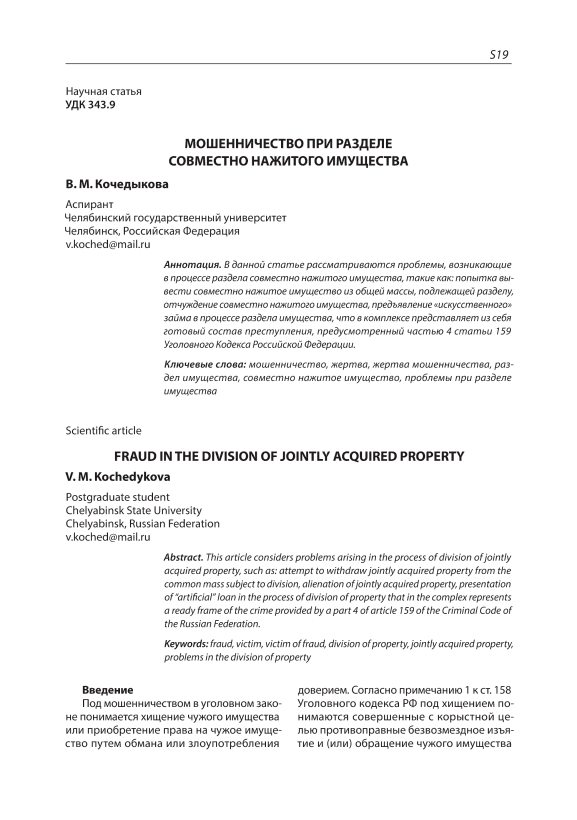 519

Научная статья
УДК 343.9

МОШЕННИЧЕСТВО ПРИ РАЗДЕЛЕ СОВМЕСТНО НАЖИТОГО ИМУЩЕСТВА

В. М. Кочедыкова

Аспирант
Челябинский государственный университет
Челябинск, Российская Федерация
v.koched@mail.ru

Аннотация. В данной статье рассматриваются проблемы, возникающие в процессе раздела совместно нажитого имущества, такие как: попытка вывести совместно нажитое имущество из общей массы, подлежащей разделу, отчуждение совместно нажитого имущества, предъявление «искусственного» займа в процессе раздела имущества, что в комплексе представляет из себя готовый состав преступления, предусмотренный частью 4 статьи 159 Уголовного Кодекса Российской Федерации.

Ключевые слова: мошенничество, жертва, жертва мошенничества, раздел имущества, совместно нажитое имущество, проблемы при разделе имущества

Scientific article

FRAUD IN THE DIVISION OF JOINTLY ACQUIRED PROPERTY

V. M. Kochedykova

Postgraduate student
Chelyabinsk State University
Chelyabinsk, Russian Federation
v.koched@mail.ru

Abstract. This article considers problems arising in the process of division of jointly acquired property, such as: attempt to withdraw jointly acquired property from the common mass subject to division, alienation of jointly acquired property, presentation of "artificial" loan in the process of division of property that in the complex represents a ready frame of the crime provided by a part 4 of article 159 of the Criminal Code of the Russian Federation.

Keywords: fraud, victim, victim of fraud, division of property, jointly acquired property, problems in the division of property

Введение

Под мошенничеством в уголовном законе понимается хищение чужого имущества или приобретение права на чужое имущество путем обмана или злоупотребления доверием. Согласно примечанию 1 к ст. 158 Уголовного кодекса РФ под хищением понимаются совершенные с корыстной целью противоправные безвозмездное изъятие и (или) обращение чужого имущества